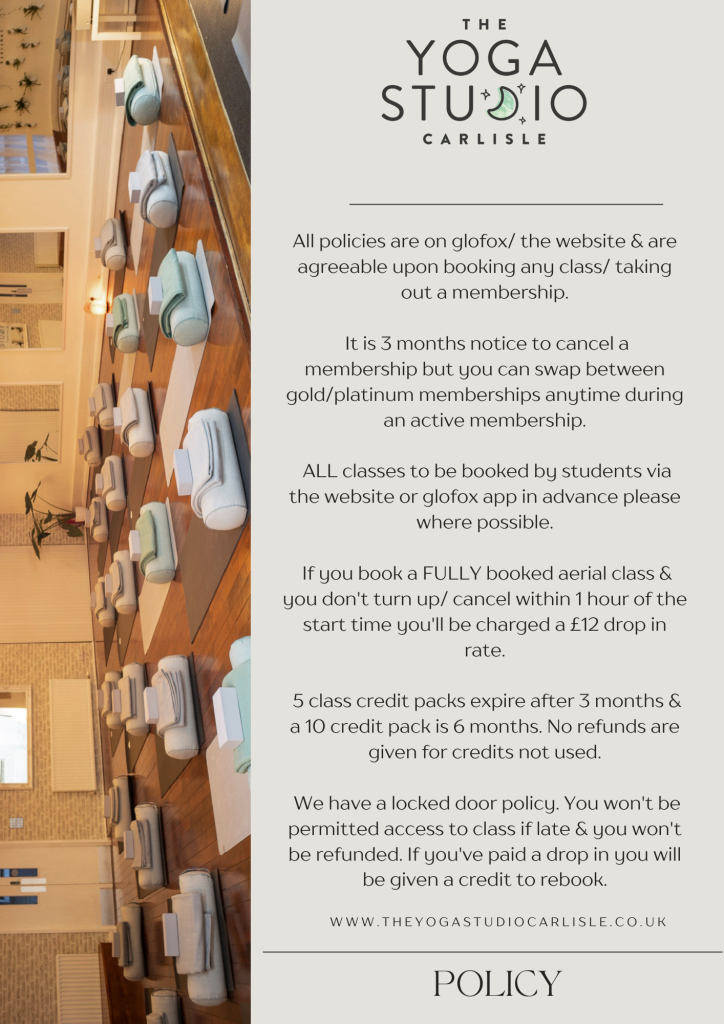 THE
YOGA
STUDIO
CARLISLE

All policies are on glofox/ the website & are agreeable upon booking any class/ taking out a membership.

It is 3 months notice to cancel a membership but you can swap between gold/platinum memberships anytime during an active membership.

ALL classes to be booked by students via the website or glofox app in advance please where possible.

If you book a FULLY booked aerial class & you don't turn up/ cancel within 1 hour of the start time you'll be charged a £12 drop in rate.

5 class credit packs expire after 3 months & a 10 credit pack is 6 months. No refunds are given for credits not used.

We have a locked door policy. You won't be permitted access to class if late & you won't be refunded. If you've paid a drop in you will be given a credit to rebook.

WWW.THEYOGASTUDIOCARLISLE.CO.UK

POLICY